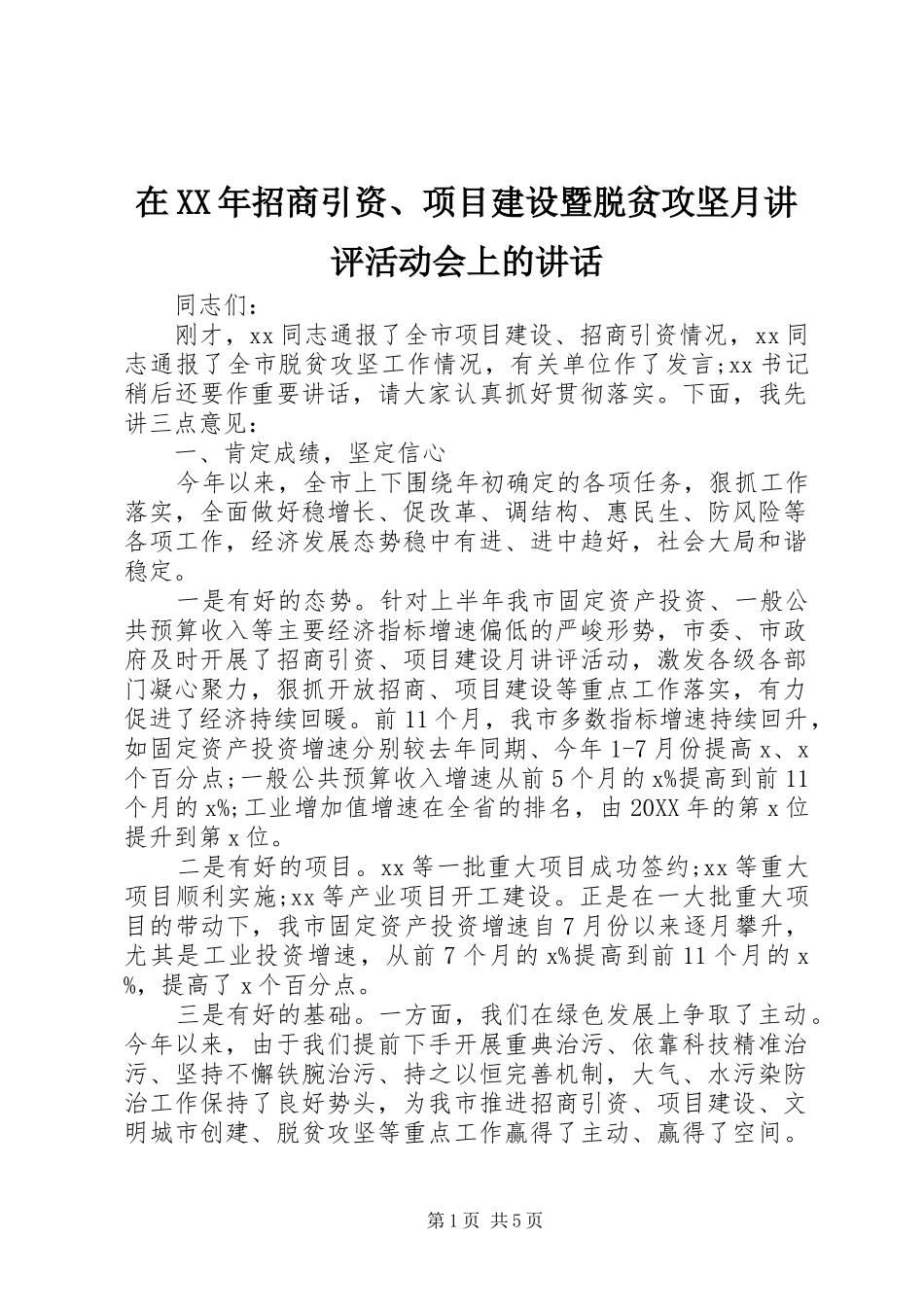 在XX年招商引资、项目建设暨脱贫攻坚月讲评活动会上的讲话

同志们：

刚才，xx同志通报了全市项目建设、招商引资情况，xx同志通报了全市脱贫攻坚工作情况，有关单位作了发言;xx书记稍后还要作重要讲话，请大家认真抓好贯彻落实。下面，我先讲三点意见：

一、肯定成绩，坚定信心

今年以来，全市上下围绕年初确定的各项任务，狠抓工作落实，全面做好稳增长、促改革、调结构、惠民生、防风险等各项工作，经济发展态势稳中有进、进中趋好，社会大局和谐稳定。

一是有好的态势。针对上半年我市固定资产投资、一般公共预算收入等主要经济指标增速偏低的严峻形势，市委、市政府及时开展了招商引资、项目建设月讲评活动，激发各级各部门凝心聚力，狠抓开放招商、项目建设等重点工作落实，有力促进了经济持续回暖。前11个月，我市多数指标增速持续回升，如固定资产投资增速分别较去年同期、今年1-7月份提高x、x个百分点;一般公共预算收入增速从前5个月的x%提高到前11个月的x%;工业增加值增速在全省的排名，由20XX年的第x位提升到第x位。

二是有好的项目。xx等一批重大项目成功签约;xx等重大项目顺利实施;xx等产业项目开工建设。正是在一大批重大项目的带动下，我市固定资产投资增速自7月份以来逐月攀升，尤其是工业投资增速，从前7个月的x%提高到前11个月的x%，提高了x个百分点。

三是有好的基础。一方面，我们在绿色发展上争取了主动。今年以来，由于我们提前下手开展重典治污、依靠科技精准治污、坚持不懈铁腕治污、持之以恒完善机制，大气、水污染防治工作保持了良好势头，为我市推进招商引资、项目建设、文明城市创建、脱贫攻坚等重点工作赢得了主动、赢得了空间。

第1页 共5页